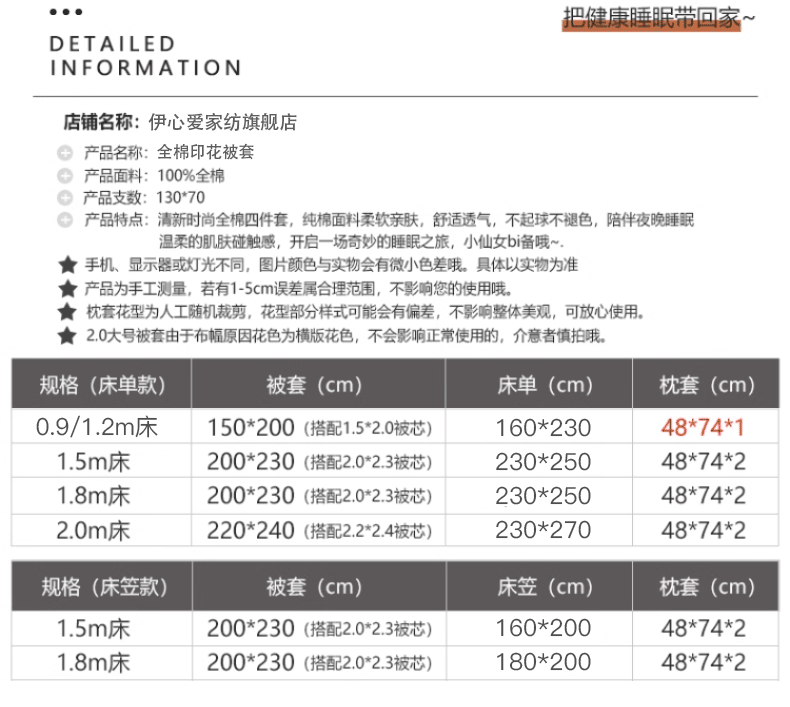 DETAILED INFORMATION

把健康睡眠带回家~

店铺名称：伊心爱家纺旗舰店

产品名称：全棉印花被套
产品面料：100%全棉
产品支数：130*70
产品特点：清新时尚全棉四件套，纯棉面料柔软亲肤，舒适透气，不起球不褪色，陪伴夜晚睡眠温柔的肌肤碰触感，开启一场奇妙的睡眠之旅，小仙女bi备哦~.

手机、显示器或灯光不同，图片颜色与实物会有微小色差哦。具体以实物为准
产品为手工测量，若有1-5cm误差属合理范围，不影响您的使用哦。
枕套花型为人工随机裁剪，花型部分样式可能会有偏差，不影响整体美观，可放心使用。
2.0大号被套由于布幅原因花色为横版花色，不会影响正常使用的，介意者慎拍哦。

| 规格（床单款） | 被套（cm） | 床单（cm） | 枕套（cm） |
|---|---|---|---|
| 0.9/1.2m床 | 150*200（搭配1.5*2.0被芯） | 160*230 | 48*74*1 |
| 1.5m床 | 200*230（搭配2.0*2.3被芯） | 230*250 | 48*74*2 |
| 1.8m床 | 200*230（搭配2.0*2.3被芯） | 230*250 | 48*74*2 |
| 2.0m床 | 220*240（搭配2.2*2.4被芯） | 230*270 | 48*74*2 |

| 规格（床笠款） | 被套（cm） | 床笠（cm） | 枕套（cm） |
|---|---|---|---|
| 1.5m床 | 200*230（搭配2.0*2.3被芯） | 160*200 | 48*74*2 |
| 1.8m床 | 200*230（搭配2.0*2.3被芯） | 180*200 | 48*74*2 |